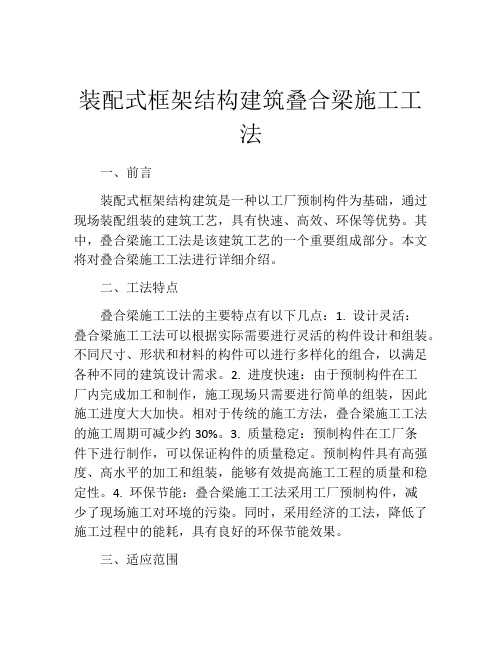 装配式框架结构建筑叠合梁施工工法

一、前言

装配式框架结构建筑是一种以工厂预制构件为基础，通过现场装配组装的建筑工艺，具有快速、高效、环保等优势。其中，叠合梁施工工法是该建筑工艺的一个重要组成部分。本文将对叠合梁施工工法进行详细介绍。

二、工法特点

叠合梁施工工法的主要特点有以下几点：1. 设计灵活：叠合梁施工工法可以根据实际需要进行灵活的构件设计和组装。不同尺寸、形状和材料的构件可以进行多样化的组合，以满足各种不同的建筑设计需求。2. 进度快速：由于预制构件在工厂内完成加工和制作，施工现场只需要进行简单的组装，因此施工进度大大加快。相对于传统的施工方法，叠合梁施工工法的施工周期可减少约 30%。3. 质量稳定：预制构件在工厂条件下进行制作，可以保证构件的质量稳定。预制构件具有高强度、高水平的加工和组装，能够有效提高施工工程的质量和稳定性。4. 环保节能：叠合梁施工工法采用工厂预制构件，减少了现场施工对环境的污染。同时，采用经济的工法，降低了施工过程中的能耗，具有良好的环保节能效果。

三、适应范围